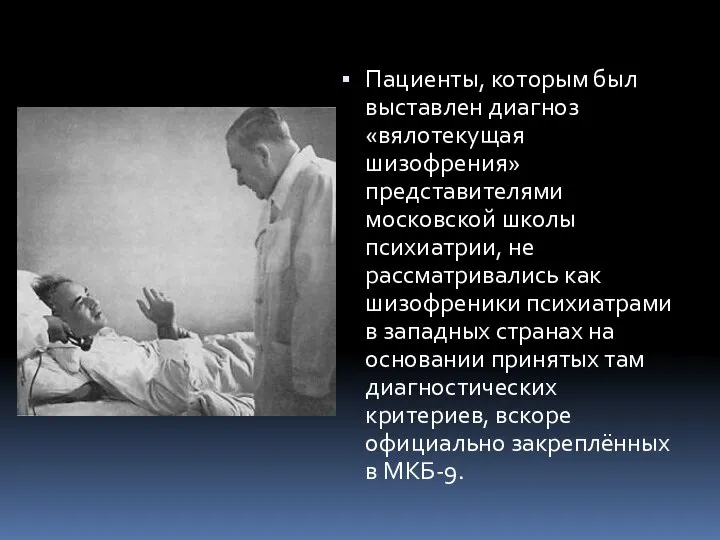 Пациенты, которым был выставлен диагноз «вялотекущая шизофрения» представителями московской школы психиатрии, не рассматривались как шизофреники психиатрами в западных странах на основании принятых там диагностических критериев, вскоре официально закреплённых в МКБ-9.